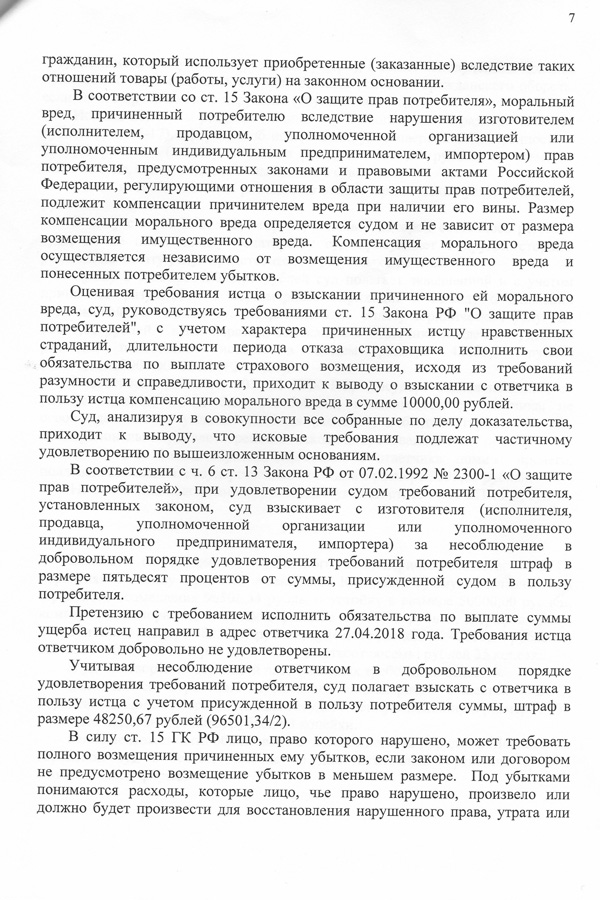 7

гражданин, который использует приобретенные (заказанные) вследствие таких отношений товары (работы, услуги) на законном основании.

В соответствии со ст. 15 Закона «О защите прав потребителя», моральный вред, причиненный потребителю вследствие нарушения изготовителем (исполнителем, продавцом, уполномоченной организацией или уполномоченным индивидуальным предпринимателем, импортером) прав потребителя, предусмотренных законами и правовыми актами Российской Федерации, регулирующими отношения в области защиты прав потребителей, подлежит компенсации причинителем вреда при наличии его вины. Размер компенсации морального вреда определяется судом и не зависит от размера возмещения имущественного вреда. Компенсация морального вреда осуществляется независимо от возмещения имущественного вреда и понесенных потребителем убытков.

Оценивая требования истца о взыскании причиненного ей морального вреда, суд, руководствуясь требованиями ст. 15 Закона РФ "О защите прав потребителей", с учетом характера причиненных истцу нравственных страданий, длительности периода отказа страховщика исполнить свои обязательства по выплате страхового возмещения, исходя из требований разумности и справедливости, приходит к выводу о взыскании с ответчика в пользу истца компенсацию морального вреда в сумме 10000,00 рублей.

Суд, анализируя в совокупности все собранные по делу доказательства, приходит к выводу, что исковые требования подлежат частичному удовлетворению по вышеизложенным основаниям.

В соответствии с ч. 6 ст. 13 Закона РФ от 07.02.1992 № 2300-1 «О защите прав потребителей», при удовлетворении судом требований потребителя, установленных законом, суд взыскивает с изготовителя (исполнителя, продавца, уполномоченной организации или уполномоченного индивидуального предпринимателя, импортера) за несоблюдение в добровольном порядке удовлетворения требований потребителя штраф в размере пятьдесят процентов от суммы, присужденной судом в пользу потребителя.

Претензию с требованием исполнить обязательства по выплате суммы ущерба истец направил в адрес ответчика 27.04.2018 года. Требования истца ответчиком добровольно не удовлетворены.

Учитывая несоблюдение ответчиком в добровольном порядке удовлетворения требований потребителя, суд полагает взыскать с ответчика в пользу истца с учетом присужденной в пользу потребителя суммы, штраф в размере 48250,67 рублей (96501,34/2).

В силу ст. 15 ГК РФ лицо, право которого нарушено, может требовать полного возмещения причиненных ему убытков, если законом или договором не предусмотрено возмещение убытков в меньшем размере. Под убытками понимаются расходы, которые лицо, чье право нарушено, произвело или должно будет произвести для восстановления нарушенного права, утрата или